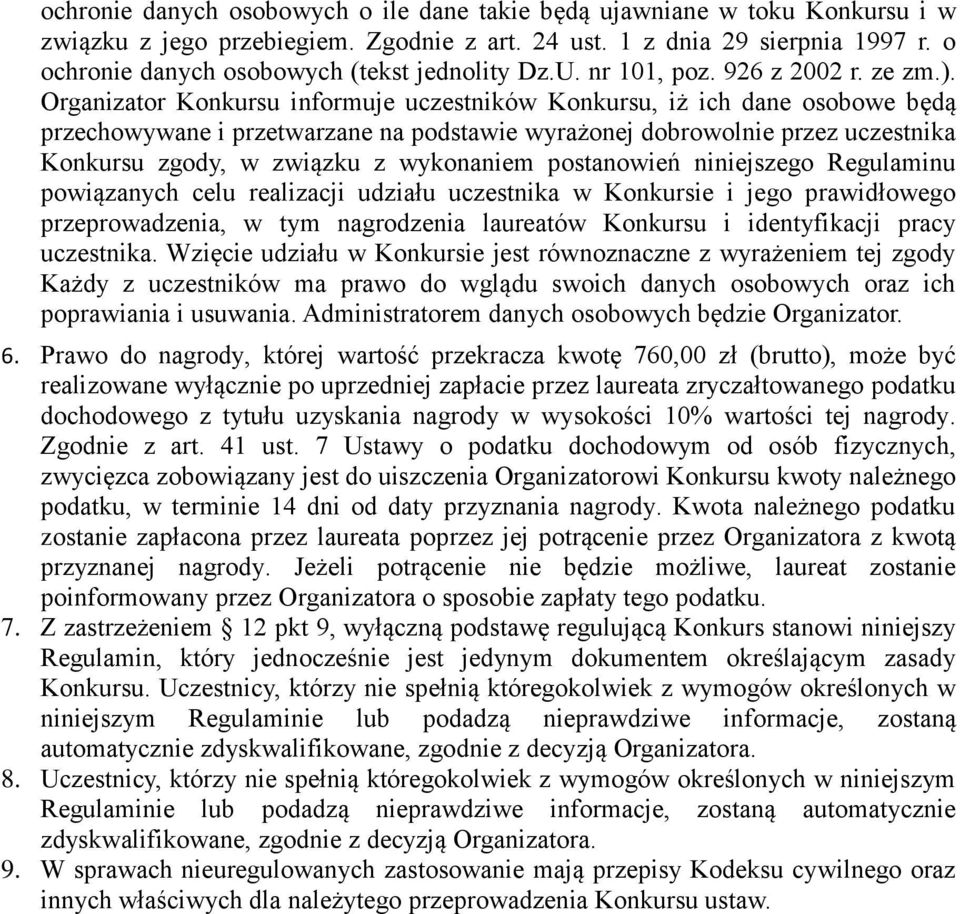 ochronie danych osobowych o ile dane takie będą ujawniane w toku Konkursu i w związku z jego przebiegiem. Zgodnie z art. 24 ust. 1 z dnia 29 sierpnia 1997 r. o ochronie danych osobowych (tekst jednolity Dz.U. nr 101, poz. 926 z 2002 r. ze zm.). Organizator Konkursu informuje uczestników Konkursu, iż ich dane osobowe będą przechowywane i przetwarzane na podstawie wyrażonej dobrowolnie przez uczestnika Konkursu zgody, w związku z wykonaniem postanowień niniejszego Regulaminu powiązanych celu realizacji udziału uczestnika w Konkursie i jego prawidłowego przeprowadzenia, w tym nagrodzenia laureatów Konkursu i identyfikacji pracy uczestnika. Wzięcie udziału w Konkursie jest równoznaczne z wyrażeniem tej zgody Każdy z uczestników ma prawo do wglądu swoich danych osobowych oraz ich poprawiania i usuwania. Administratorem danych osobowych będzie Organizator.

6. Prawo do nagrody, której wartość przekracza kwotę 760,00 zł (brutto), może być realizowane wyłącznie po uprzedniej zapłacie przez laureata zryczałtowanego podatku dochodowego z tytułu uzyskania nagrody w wysokości 10% wartości tej nagrody. Zgodnie z art. 41 ust. 7 Ustawy o podatku dochodowym od osób fizycznych, zwycięzca zobowiązany jest do uiszczenia Organizatorowi Konkursu kwoty należnego podatku, w terminie 14 dni od daty przyznania nagrody. Kwota należnego podatku zostanie zapłacona przez laureata poprzez jej potrącenie przez Organizatora z kwotą przyznanej nagrody. Jeżeli potrącenie nie będzie możliwe, laureat zostanie poinformowany przez Organizatora o sposobie zapłaty tego podatku.
7. Z zastrzeżeniem § 12 pkt 9, wyłączną podstawę regulującą Konkurs stanowi niniejszy Regulamin, który jednocześnie jest jedynym dokumentem określającym zasady Konkursu. Uczestnicy, którzy nie spełnią któregokolwiek z wymogów określonych w niniejszym Regulaminie lub podadzą nieprawdziwe informacje, zostaną automatycznie zdyskwalifikowane, zgodnie z decyzją Organizatora.
8. Uczestnicy, którzy nie spełnią któregokolwiek z wymogów określonych w niniejszym Regulaminie lub podadzą nieprawdziwe informacje, zostaną automatycznie zdyskwalifikowane, zgodnie z decyzją Organizatora.
9. W sprawach nieuregulowanych zastosowanie mają przepisy Kodeksu cywilnego oraz innych właściwych dla należytego przeprowadzenia Konkursu ustaw.